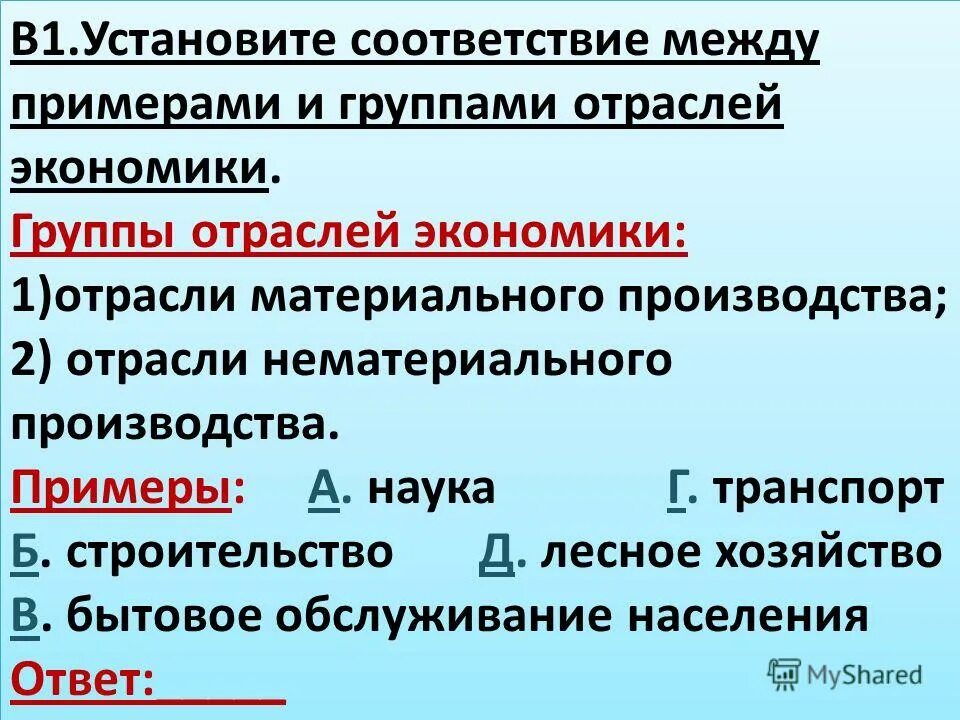 В1.Установите соответствие между примерами и группами отраслей экономики.

Группы отраслей экономики:
1)отрасли материального производства;
2) отрасли нематериального производства.

Примеры: А. наука Г. транспорт
Б. строительство Д. лесное хозяйство
В. бытовое обслуживание населения

Ответ:_____

MyShared